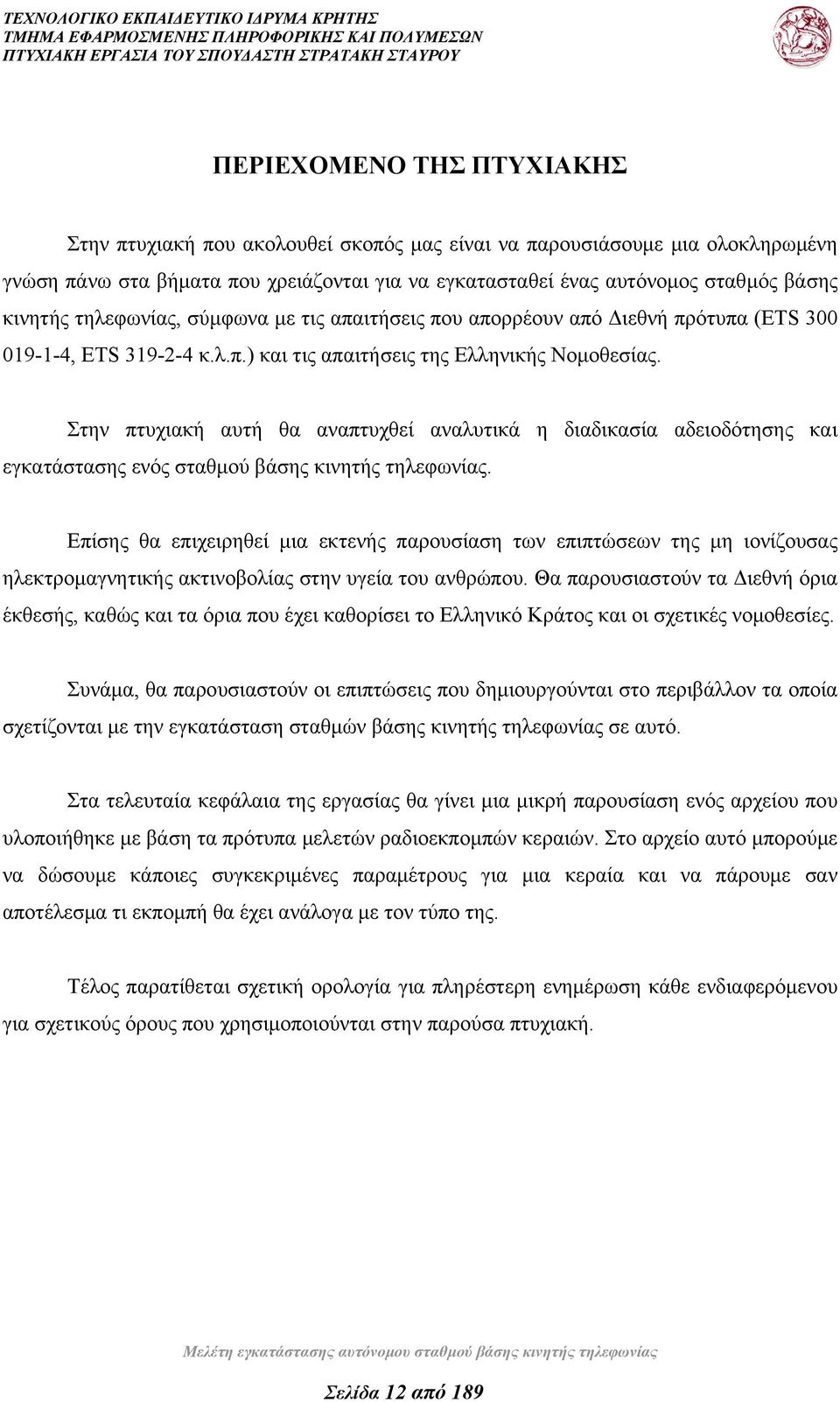 ΤΕΧΝΟΛΟΓΙΚΟ ΕΚΠΑΙΔΕΥΤΙΚΟ ΙΔΡΥΜΑ ΚΡΗΤΗΣ
ΤΜΗΜΑ ΕΦΑΡΜΟΣΜΕΝΗΣ ΠΛΗΡΟΦΟΡΙΚΗΣ ΚΑΙ ΠΟΛΥΜΕΣΩΝ
ΠΤΥΧΙΑΚΗ ΕΡΓΑΣΙΑ ΤΟΥ ΣΠΟΥΔΑΣΤΗ ΣΤΡΑΤΑΚΗ ΣΤΑΥΡΟΥ

ΠΕΡΙΕΧΟΜΕΝΟ ΤΗΣ ΠΤΥΧΙΑΚΗΣ

Στην πτυχιακή που ακολουθεί σκοπός μας είναι να παρουσιάσουμε μια ολοκληρωμένη γνώση πάνω στα βήματα που χρειάζονται για να εγκατασταθεί ένας αυτόνομος σταθμός βάσης κινητής τηλεφωνίας, σύμφωνα με τις απαιτήσεις που απορρέουν από Διεθνή πρότυπα (ETS 300 019-1-4, ETS 319-2-4 κ.λ.π.) και τις απαιτήσεις της Ελληνικής Νομοθεσίας.

Στην πτυχιακή αυτή θα αναπτυχθεί αναλυτικά η διαδικασία αδειοδότησης και εγκατάστασης ενός σταθμού βάσης κινητής τηλεφωνίας.

Επίσης θα επιχειρηθεί μια εκτενής παρουσίαση των επιπτώσεων της μη ιονίζουσας ηλεκτρομαγνητικής ακτινοβολίας στην υγεία του ανθρώπου. Θα παρουσιαστούν τα Διεθνή όρια έκθεσής, καθώς και τα όρια που έχει καθορίσει το Ελληνικό Κράτος και οι σχετικές νομοθεσίες.

Συνάμα, θα παρουσιαστούν οι επιπτώσεις που δημιουργούνται στο περιβάλλον τα οποία σχετίζονται με την εγκατάσταση σταθμών βάσης κινητής τηλεφωνίας σε αυτό.

Στα τελευταία κεφάλαια της εργασίας θα γίνει μια μικρή παρουσίαση ενός αρχείου που υλοποιήθηκε με βάση τα πρότυπα μελετών ραδιοεκπομπών κεραιών. Στο αρχείο αυτό μπορούμε να δώσουμε κάποιες συγκεκριμένες παραμέτρους για μια κεραία και να πάρουμε σαν αποτέλεσμα τι εκπομπή θα έχει ανάλογα με τον τύπο της.

Τέλος παρατίθεται σχετική ορολογία για πληρέστερη ενημέρωση κάθε ενδιαφερόμενου για σχετικούς όρους που χρησιμοποιούνται στην παρούσα πτυχιακή.

Μελέτη εγκατάστασης αυτόνομου σταθμού βάσης κινητής τηλεφωνίας

Σελίδα 12 από 189